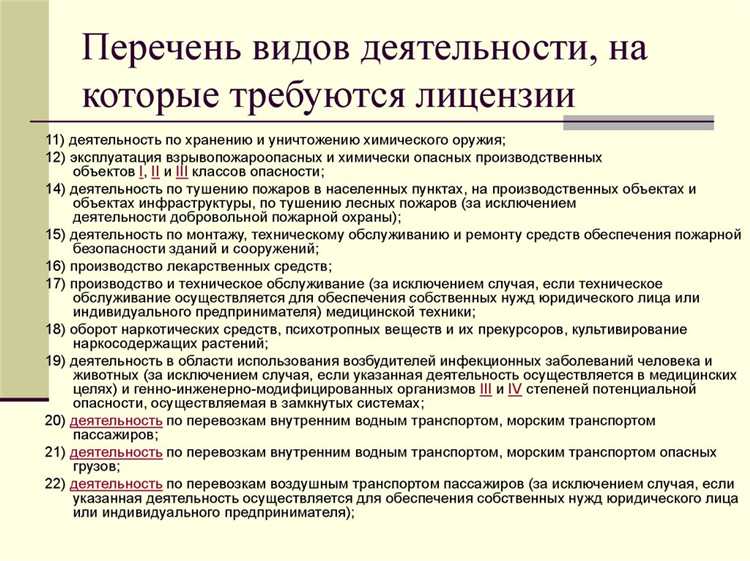 Перечень видов деятельности, на которые требуются лицензии

11) деятельность по хранению и уничтожению химического оружия;

12) эксплуатация взрывопожароопасных и химически опасных производственных объектов I, II и III классов опасности;

14) деятельность по тушению пожаров в населенных пунктах, на производственных объектах и объектах инфраструктуры, по тушению лесных пожаров (за исключением деятельности добровольной пожарной охраны);

15) деятельность по монтажу, техническому обслуживанию и ремонту средств обеспечения пожарной безопасности зданий и сооружений;

16) производство лекарственных средств;

17) производство и техническое обслуживание (за исключением случая, если техническое обслуживание осуществляется для обеспечения собственных нужд юридического лица или индивидуального предпринимателя) медицинской техники;

18) оборот наркотических средств, психотропных веществ и их прекурсоров, культивирование наркосодержащих растений;

19) деятельность в области использования возбудителей инфекционных заболеваний человека и животных (за исключением случая, если указанная деятельность осуществляется в медицинских целях) и генно-инженерно-модифицированных организмов III и IV степеней потенциальной опасности, осуществляемая в замкнутых системах;

20) деятельность по перевозкам внутренним водным транспортом, морским транспортом пассажиров;

21) деятельность по перевозкам внутренним водным транспортом, морским транспортом опасных грузов;

22) деятельность по перевозкам воздушным транспортом пассажиров (за исключением случая, если указанная деятельность осуществляется для обеспечения собственных нужд юридического лица или индивидуального предпринимателя);